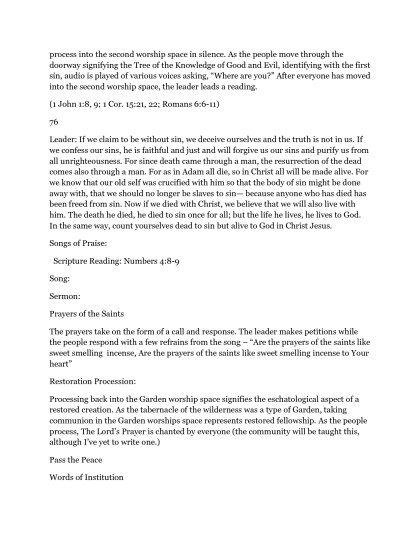 process into the second worship space in silence. As the people move through the doorway signifying the Tree of the Knowledge of Good and Evil, identifying with the first sin, audio is played of various voices asking, "Where are you?" After everyone has moved into the second worship space, the leader leads a reading.

(1 John 1:8, 9; 1 Cor. 15:21, 22; Romans 6:6-11)

76

Leader: If we claim to be without sin, we deceive ourselves and the truth is not in us. If we confess our sins, he is faithful and just and will forgive us our sins and purify us from all unrighteousness. For since death came through a man, the resurrection of the dead comes also through a man. For as in Adam all die, so in Christ all will be made alive. For we know that our old self was crucified with him so that the body of sin might be done away with, that we should no longer be slaves to sin— because anyone who has died has been freed from sin. Now if we died with Christ, we believe that we will also live with him. The death he died, he died to sin once for all; but the life he lives, he lives to God. In the same way, count yourselves dead to sin but alive to God in Christ Jesus.

Songs of Praise:

Scripture Reading: Numbers 4:8-9

Song:

Sermon:

Prayers of the Saints

The prayers take on the form of a call and response. The leader makes petitions while the people respond with a few refrains from the song – "Are the prayers of the saints like sweet smelling incense, Are the prayers of the saints like sweet smelling incense to Your heart"

Restoration Procession:

Processing back into the Garden worship space signifies the eschatological aspect of a restored creation. As the tabernacle of the wilderness was a type of Garden, taking communion in the Garden worships space represents restored fellowship. As the people process, The Lord's Prayer is chanted by everyone (the community will be taught this, although I've yet to write one.)

Pass the Peace

Words of Institution